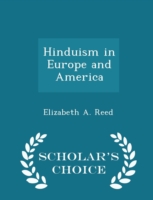 Hinduism in Europe and America

Elizabeth A. Reed

SCHOLAR'S CHOICE